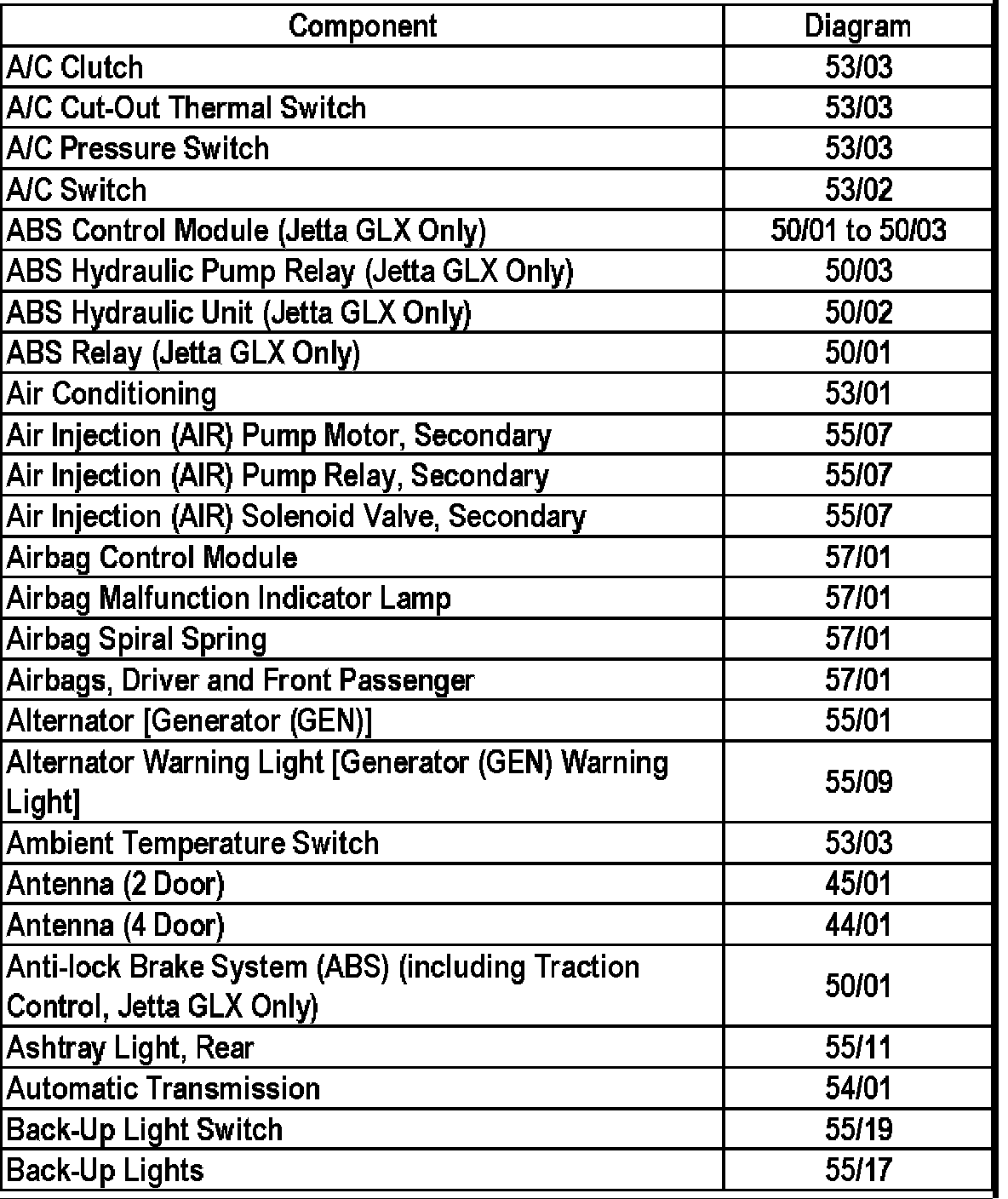 | Component | Diagram |
|---|---|
| A/C Clutch | 53/03 |
| A/C Cut-Out Thermal Switch | 53/03 |
| A/C Pressure Switch | 53/03 |
| A/C Switch | 53/02 |
| ABS Control Module (Jetta GLX Only) | 50/01 to 50/03 |
| ABS Hydraulic Pump Relay (Jetta GLX Only) | 50/03 |
| ABS Hydraulic Unit (Jetta GLX Only) | 50/02 |
| ABS Relay (Jetta GLX Only) | 50/01 |
| Air Conditioning | 53/01 |
| Air Injection (AIR) Pump Motor, Secondary | 55/07 |
| Air Injection (AIR) Pump Relay, Secondary | 55/07 |
| Air Injection (AIR) Solenoid Valve, Secondary | 55/07 |
| Airbag Control Module | 57/01 |
| Airbag Malfunction Indicator Lamp | 57/01 |
| Airbag Spiral Spring | 57/01 |
| Airbags, Driver and Front Passenger | 57/01 |
| Alternator [Generator (GEN)] | 55/01 |
| Alternator Warning Light [Generator (GEN) Warning Light] | 55/09 |
| Ambient Temperature Switch | 53/03 |
| Antenna (2 Door) | 45/01 |
| Antenna (4 Door) | 44/01 |
| Anti-lock Brake System (ABS) (including Traction Control, Jetta GLX Only) | 50/01 |
| Ashtray Light, Rear | 55/11 |
| Automatic Transmission | 54/01 |
| Back-Up Light Switch | 55/19 |
| Back-Up Lights | 55/17 |